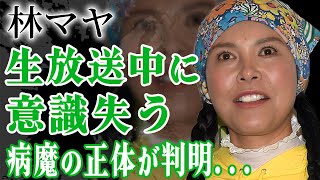 林マヤ
生放送中に
意識失う
病魔の正体が判明...